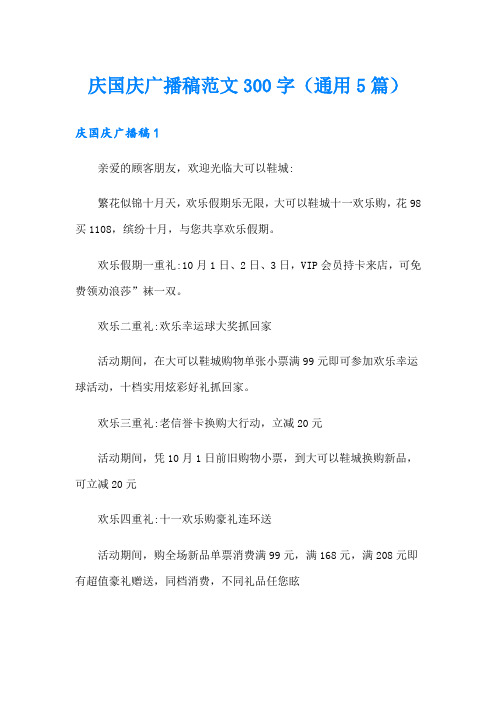 庆国庆广播稿范文300字（通用5篇）

庆国庆广播稿1

亲爱的顾客朋友，欢迎光临大可以鞋城：

繁花似锦十月天，欢乐假期乐无限，大可以鞋城十一欢乐购，花98买1108，缤纷十月，与您共享欢乐假期。

欢乐假期一重礼：10月1日、2日、3日，VIP会员持卡来店，可免费领劝浪莎”袜一双。

欢乐二重礼：欢乐幸运球大奖抓回家

活动期间，在大可以鞋城购物单张小票满99元即可参加欢乐幸运球活动，十档实用炫彩好礼抓回家。

欢乐三重礼：老信誉卡换购大行动，立减20元

活动期间，凭10月1日前旧购物小票，到大可以鞋城换购新品，可立减20元

欢乐四重礼：十一欢乐购豪礼连环送

活动期间，购全场新品单票消费满99元，满168元，满208元即有超值豪礼赠送，同档消费，不同礼品任您眩